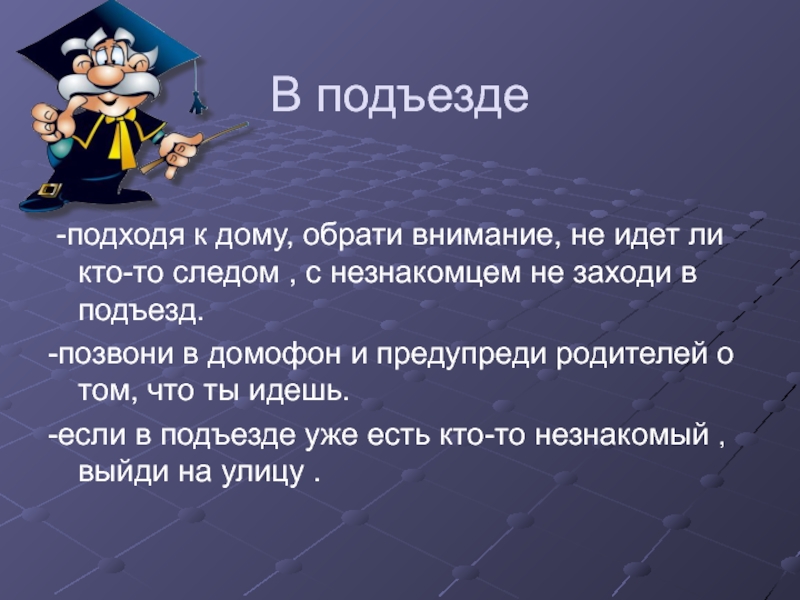 В подъезде

-подходя к дому, обрати внимание, не идет ли кто-то следом , с незнакомцем не заходи в подъезд.

-позвони в домофон и предупреди родителей о том, что ты идешь.

-если в подъезде уже есть кто-то незнакомый , выйди на улицу .